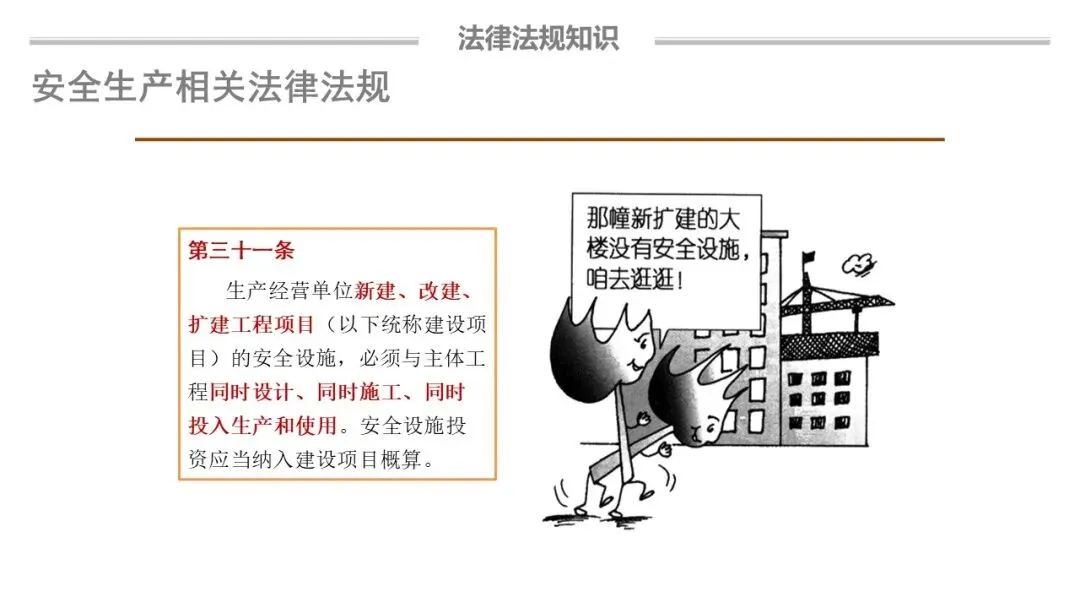 法律法规知识

安全生产相关法律法规

第三十一条

生产经营单位新建、改建、扩建工程项目（以下统称建设项目）的安全设施，必须与主体工程同时设计、同时施工、同时投入生产和使用。安全设施投资应当纳入建设项目概算。

那幢新扩建的大楼没有安全设施，咱去逛逛！